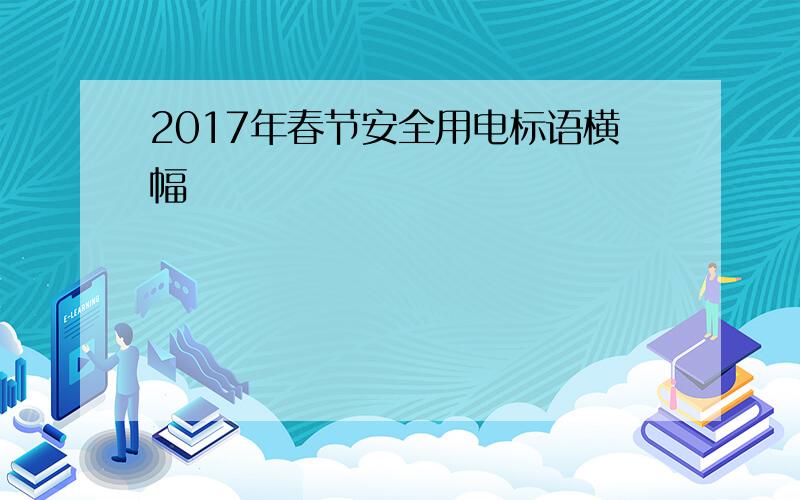 2017年春节安全用电标语横幅

E-LEARNING